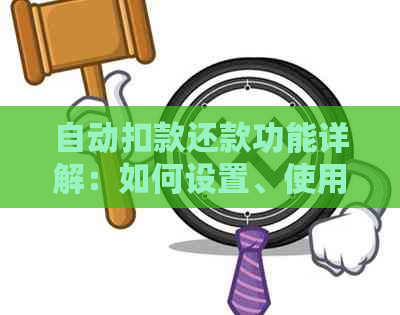 自动扣款还款功能详解：如何设置、使用